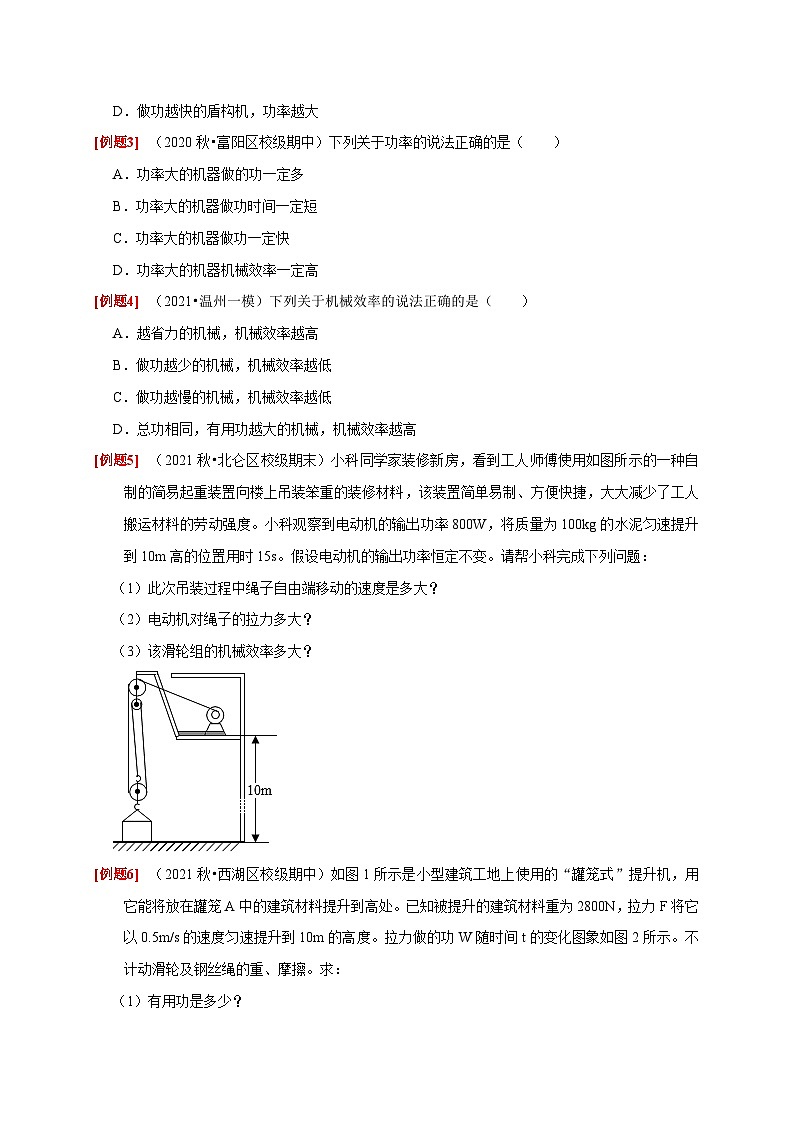 D．做功越快的盾构机，功率越大

[例题3] （2020 秋•富阳区校级期中）下列关于功率的说法正确的是（　　）

A．功率大的机器做的功一定多

B．功率大的机器做功时间一定短

C．功率大的机器做功一定快

D．功率大的机器机械效率一定高

[例题4] （2021•温州一模）下列关于机械效率的说法正确的是（　　）

A．越省力的机械，机械效率越高

B．做功越少的机械，机械效率越低

C．做功越慢的机械，机械效率越低

D．总功相同，有用功越大的机械，机械效率越高

[例题5] （2021 秋•北仑区校级期末）小科同学家装修新房，看到工人师傅使用如图所示的一种自制的简易起重装置向楼上吊装笨重的装修材料，该装置简单易制、方便快捷，大大减少了工人搬运材料的劳动强度。小科观察到电动机的输出功率 800W，将质量为 100kg 的水泥匀速提升到 10m 高的位置用时 15s。假设电动机的输出功率恒定不变。请帮小科完成下列问题：

（1）此次吊装过程中绳子自由端移动的速度是多大？

（2）电动机对绳子的拉力多大？

（3）该滑轮组的机械效率多大？

10m

[例题6] （2021 秋•西湖区校级期中）如图 1 所示是小型建筑工地上使用的“罐笼式”提升机，用它能将放在罐笼 A 中的建筑材料提升到高处。已知被提升的建筑材料重为 2800N，拉力 F 将它以 0.5m/s 的速度匀速提升到 10m 的高度。拉力做的功 W 随时间 t 的变化图象如图 2 所示。不计动滑轮及钢丝绳的重、摩擦。求：

（1）有用功是多少？